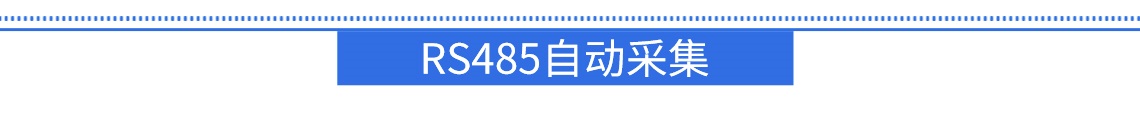 RS485自动采集